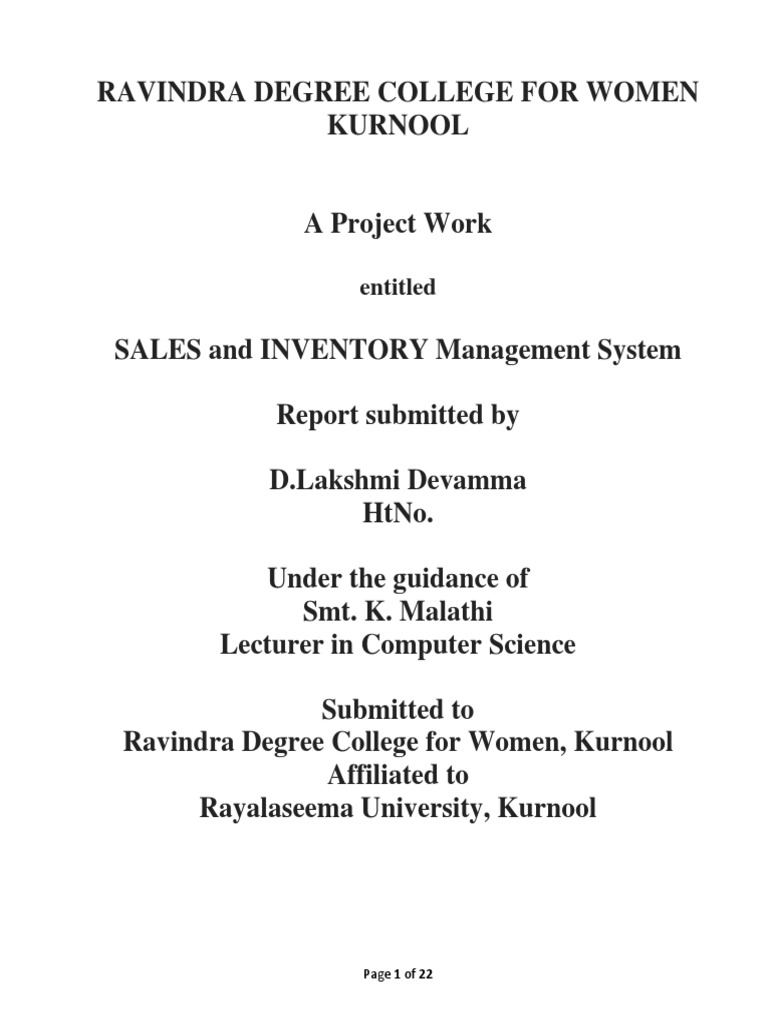 RAVINDRA DEGREE COLLEGE FOR WOMEN
KURNOOL

A Project Work

entitled

SALES and INVENTORY Management System

Report submitted by

D.Lakshmi Devamma
HtNo.

Under the guidance of
Smt. K. Malathi
Lecturer in Computer Science

Submitted to
Ravindra Degree College for Women, Kurnool
Affiliated to
Rayalaseema University, Kurnool

Page 1 of 22